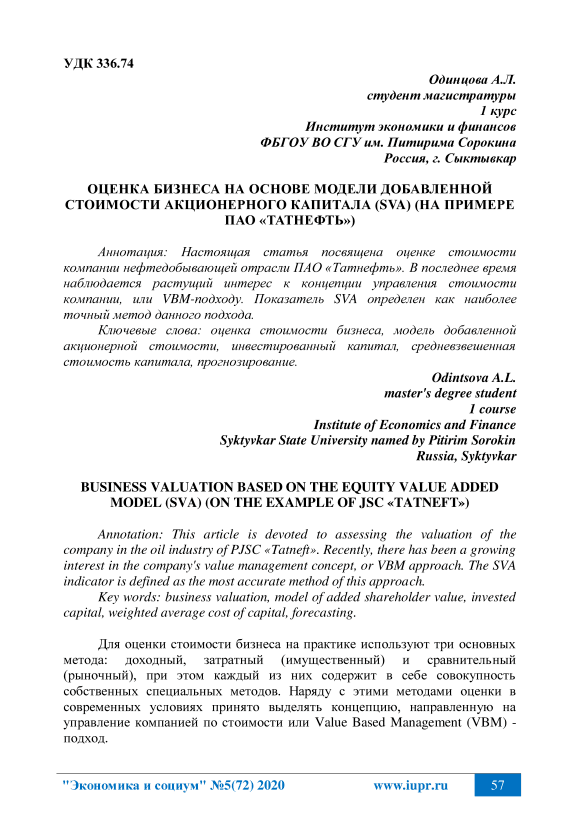 УДК 336.74

Одинцова А.Л.
студент магистратуры
1 курс
Институт экономики и финансов
ФБГОУ ВО СГУ им. Питирима Сорокина
Россия, г. Сыктывкар

ОЦЕНКА БИЗНЕСА НА ОСНОВЕ МОДЕЛИ ДОБАВЛЕННОЙ СТОИМОСТИ АКЦИОНЕРНОГО КАПИТАЛА (SVA) (НА ПРИМЕРЕ ПАО «ТАТНЕФТЬ»)

Аннотация: Настоящая статья посвящена оценке стоимости компании нефтедобывающей отрасли ПАО «Татнефть». В последнее время наблюдается растущий интерес к концепции управления стоимости компании, или VBM-подходу. Показатель SVA определен как наиболее точный метод данного подхода.

Ключевые слова: оценка стоимости бизнеса, модель добавленной акционерной стоимости, инвестированный капитал, средневзвешенная стоимость капитала, прогнозирование.

Odintsova A.L.
master's degree student
1 course
Institute of Economics and Finance
Syktyvkar State University named by Pitirim Sorokin
Russia, Syktyvkar

BUSINESS VALUATION BASED ON THE EQUITY VALUE ADDED MODEL (SVA) (ON THE EXAMPLE OF JSC «TATNEFT»)

Annotation: This article is devoted to assessing the valuation of the company in the oil industry of PJSC «Tatneft». Recently, there has been a growing interest in the company's value management concept, or VBM approach. The SVA indicator is defined as the most accurate method of this approach.

Key words: business valuation, model of added shareholder value, invested capital, weighted average cost of capital, forecasting.

Для оценки стоимости бизнеса на практике используют три основных метода: доходный, затратный (имущественный) и сравнительный (рыночный), при этом каждый из них содержит в себе совокупность собственных специальных методов. Наряду с этими методами оценки в современных условиях принято выделять концепцию, направленную на управление компанией по стоимости или Value Based Management (VBM) - подход.

"Экономика и социум" №5(72) 2020 www.iupr.ru 57